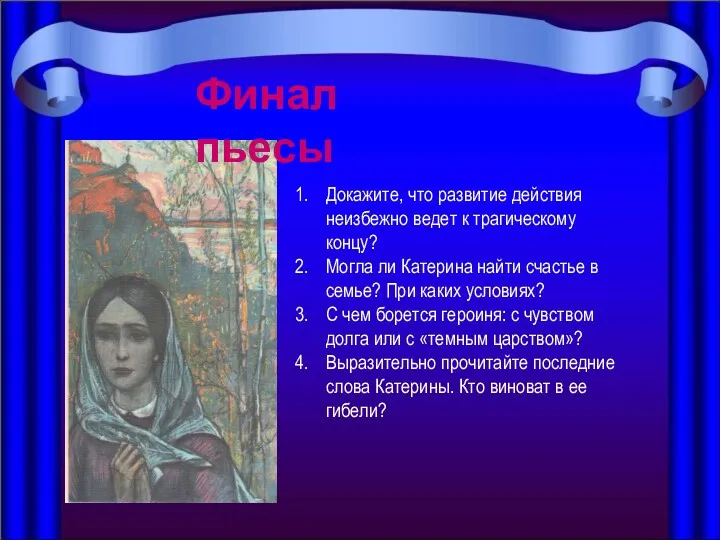 Финал пьесы

1. Докажите, что развитие действия неизбежно ведет к трагическому концу?
2. Могла ли Катерина найти счастье в семье? При каких условиях?
3. С чем борется героиня: с чувством долга или с «темным царством»?
4. Выразительно прочитайте последние слова Катерины. Кто виноват в ее гибели?